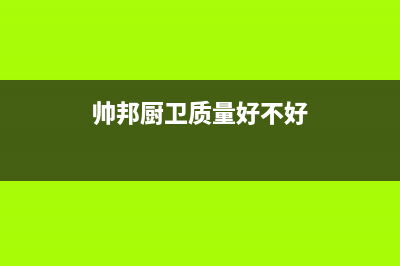 帅邦厨卫质量好不好